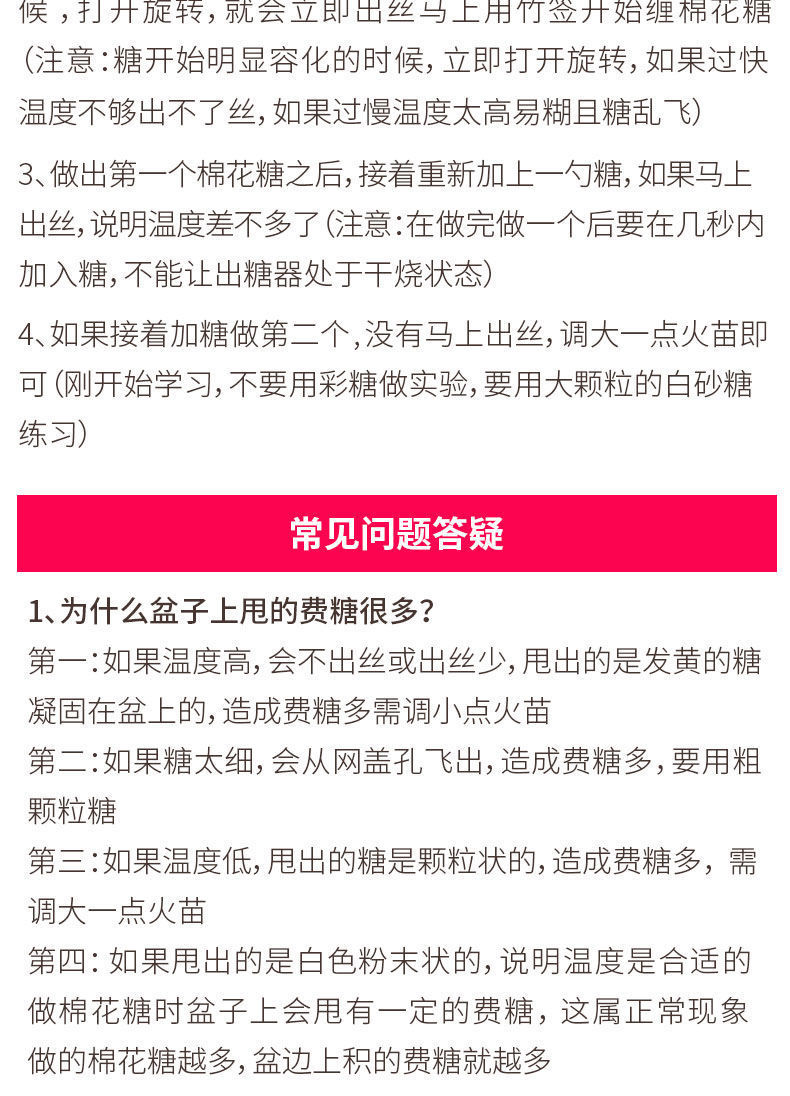 候，打开旋转，就会立即出丝马上用竹签开始缠棉花糖（注意：糖开始明显容化的时候，立即打开旋转，如果过快温度不够出不了丝，如果过慢温度太高易糊且糖乱飞）

3、做出第一个棉花糖之后，接着重新加上一勺糖，如果马上出丝，说明温度差不多了（注意：在做完做一个后要在几秒内加入糖，不能让出糖器处于干烧状态）

4、如果接着加糖做第二个，没有马上出丝，调大一点火苗即可（刚开始学习，不要用彩糖做实验，要用大颗粒的白砂糖练习）

常见问题答疑

1、为什么盆子上甩的费糖很多？

第一：如果温度高，会不出丝或出丝少，甩出的是发黄的糖凝固在盆上的，造成费糖多需调小点火苗

第二：如果糖太细，会从网盖孔飞出，造成费糖多，要用粗颗粒糖

第三：如果温度低，甩出的糖是颗粒状的，造成费糖多，需调大一点火苗

第四：如果甩出的是白色粉末状的，说明温度是合适的做棉花糖时盆子上会甩有一定的费糖，这属正常现象做的棉花糖越多，盆边上积的费糖就越多